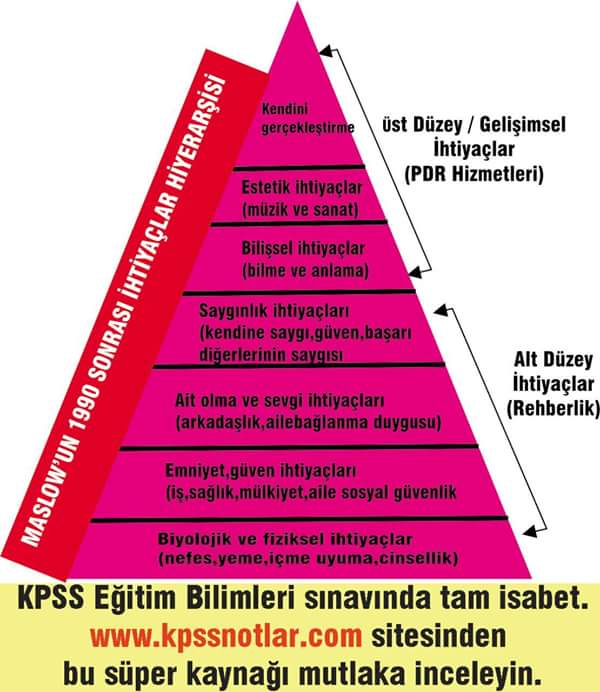 MASLOW'UN 1990 SONRASI İHTİYAÇLAR HİYERARŞİSİ

Kendini gerçekleştirme

Estetik ihtiyaçlar (müzik ve sanat)

Bilişsel ihtiyaçlar (bilme ve anlama)

Saygınlık ihtiyaçları (kendine saygı,güven,başarı diğerlerinin saygısı

Ait olma ve sevgi ihtiyaçları (arkadaşlık,ailebağlanma duygusu)

Emniyet,güven ihtiyaçları (iş,sağlık,mülkiyet,aile sosyal güvenlik

Biyolojik ve fiziksel ihtiyaçlar (nefes,yeme,içme uyuma,cinsellik)

üst Düzey / Gelişimsel İhtiyaçlar (PDR Hizmetleri)

Alt Düzey İhtiyaçlar (Rehberlik)

KPSS Eğitim Bilimleri sınavında tam isabet. www.kpssnotlar.com sitesinden bu süper kaynağı mutlaka inceleyin.